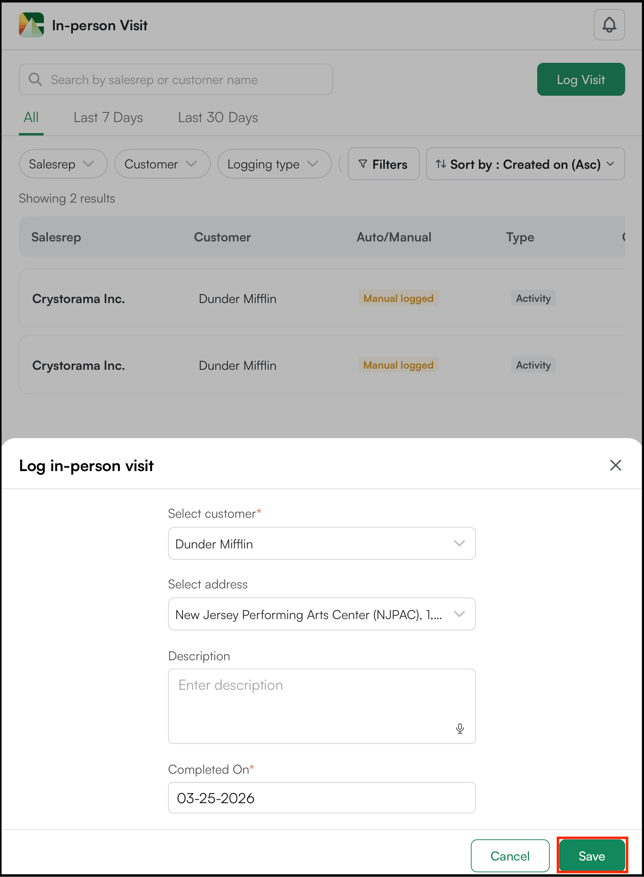 In-person Visit

Search by salesrep or customer name

Log Visit

All Last 7 Days Last 30 Days

Salesrep Customer Logging type Filters Sort by : Created on (Asc)

Showing 2 results

| Salesrep | Customer | Auto/Manual | Type |
|---|---|---|---|
| Crystorama Inc. | Dunder Mifflin | Manual logged | Activity |
| Crystorama Inc. | Dunder Mifflin | Manual logged | Activity |

Log in-person visit

Select customer*
Dunder Mifflin

Select address
New Jersey Performing Arts Center (NJPAC), 1,...

Description
Enter description

Completed On*
03-25-2026

Cancel Save